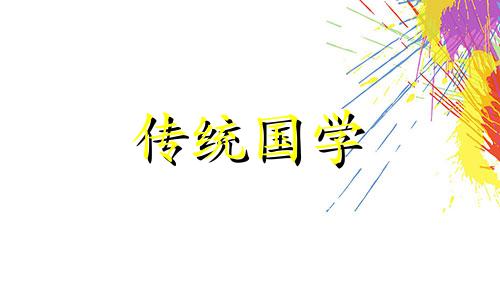 传统国学